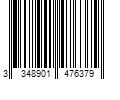 3 348901 476379